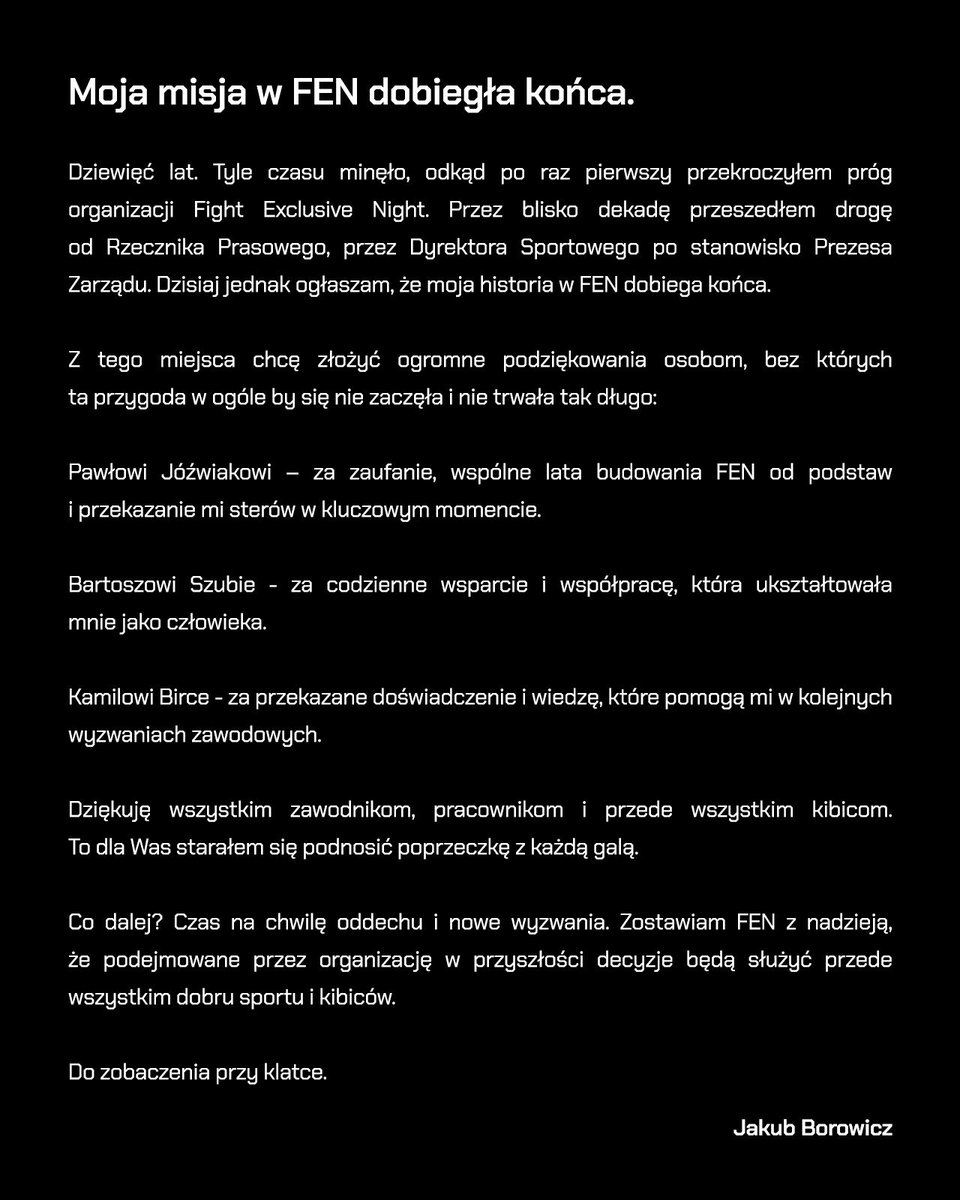 Moja misja w FEN dobiegła końca.

Dziewięć lat. Tyle czasu minęło, odkąd po raz pierwszy przekroczyłem próg organizacji Fight Exclusive Night. Przez blisko dekadę przeszedłem drogę od Rzecznika Prasowego, przez Dyrektora Sportowego po stanowisko Prezesa Zarządu. Dzisiaj jednak ogłaszam, że moja historia w FEN dobiega końca.

Z tego miejsca chcę złożyć ogromne podziękowania osobom, bez których ta przygoda w ogóle by się nie zaczęła i nie trwała tak długo:

Pawłowi Jóźwiakowi – za zaufanie, wspólne lata budowania FEN od podstaw i przekazanie mi sterów w kluczowym momencie.

Bartoszowi Szubie - za codzienne wsparcie i współpracę, która ukształtowała mnie jako człowieka.

Kamilowi Birce - za przekazane doświadczenie i wiedzę, które pomogą mi w kolejnych wyzwaniach zawodowych.

Dziękuję wszystkim zawodnikom, pracownikom i przede wszystkim kibicom. To dla Was starałem się podnosić poprzeczkę z każdą galą.

Co dalej? Czas na chwilę oddechu i nowe wyzwania. Zostawiam FEN z nadzieją, że podejmowane przez organizację w przyszłości decyzje będą służyć przede wszystkim dobru sportu i kibiców.

Do zobaczenia przy klatce.

Jakub Borowicz